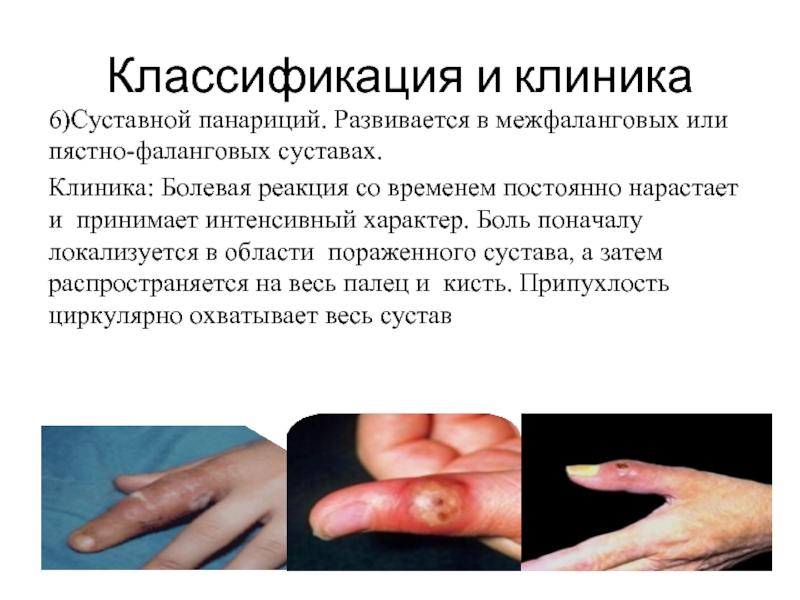 Классификация и клиника

6)Суставной панариций. Развивается в межфаланговых или пястно-фаланговых суставах.

Клиника: Болевая реакция со временем постоянно нарастает и принимает интенсивный характер. Боль поначалу локализуется в области пораженного сустава, а затем распространяется на весь палец и кисть. Припухлость циркулярно охватывает весь сустав